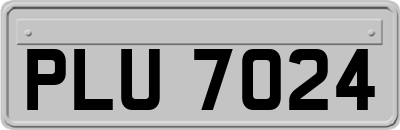 PLU 7024